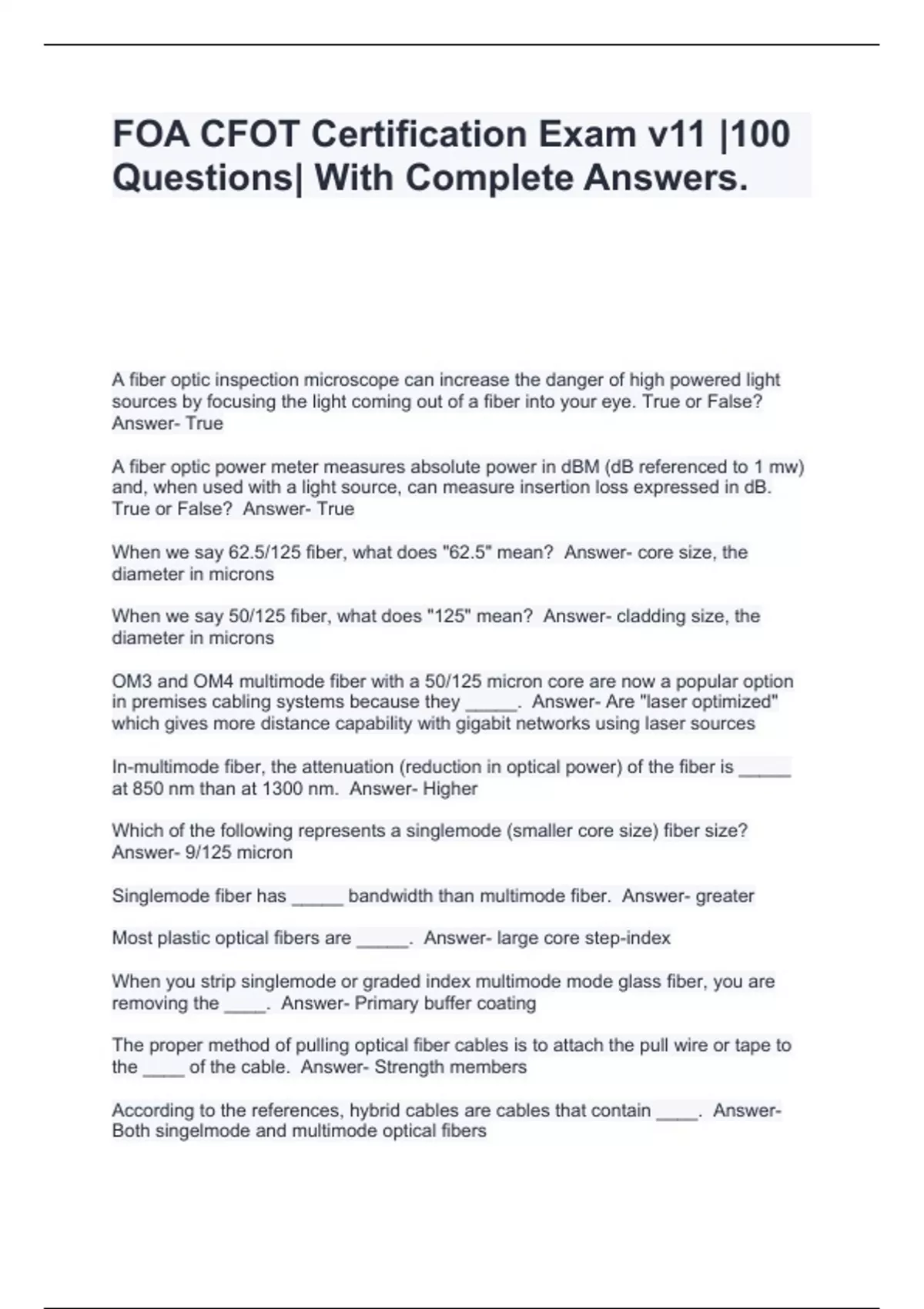 FOA CFOT Certification Exam v11 |100 Questions| With Complete Answers.

A fiber optic inspection microscope can increase the danger of high powered light sources by focusing the light coming out of a fiber into your eye. True or False? Answer- True

A fiber optic power meter measures absolute power in dBM (dB referenced to 1 mw) and, when used with a light source, can measure insertion loss expressed in dB. True or False? Answer- True

When we say 62.5/125 fiber, what does "62.5" mean? Answer- core size, the diameter in microns

When we say 50/125 fiber, what does "125" mean? Answer- cladding size, the diameter in microns

OM3 and OM4 multimode fiber with a 50/125 micron core are now a popular option in premises cabling systems because they _____. Answer- Are "laser optimized" which gives more distance capability with gigabit networks using laser sources

In-multimode fiber, the attenuation (reduction in optical power) of the fiber is _____ at 850 nm than at 1300 nm. Answer- Higher

Which of the following represents a singlemode (smaller core size) fiber size? Answer- 9/125 micron

Singlemode fiber has _____ bandwidth than multimode fiber. Answer- greater

Most plastic optical fibers are _____. Answer- large core step-index

When you strip singlemode or graded index multimode mode glass fiber, you are removing the ____. Answer- Primary buffer coating

The proper method of pulling optical fiber cables is to attach the pull wire or tape to the ____ of the cable. Answer- Strength members

According to the references, hybrid cables are cables that contain ____. Answer- Both singelmode and multimode optical fibers